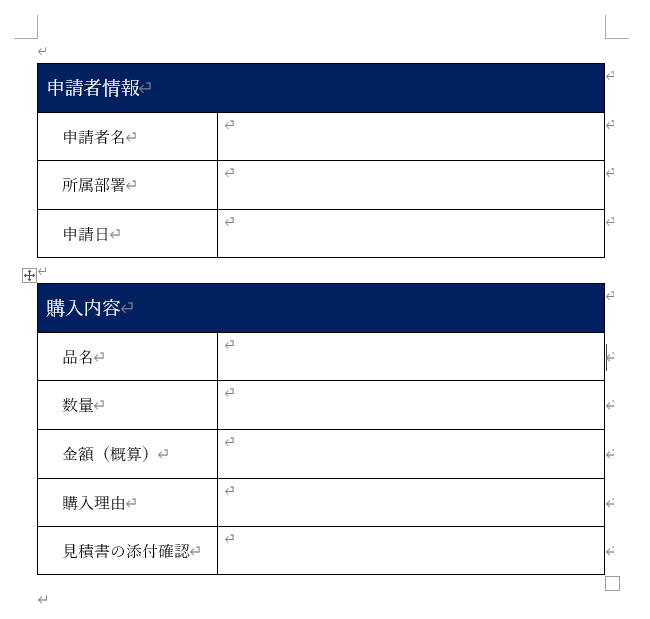 | 申請者情報 | |
|---|---|
| 申請者名 | |
| 所属部署 | |
| 申請日 | |

| 購入内容 | |
|---|---|
| 品名 | |
| 数量 | |
| 金額（概算） | |
| 購入理由 | |
| 見積書の添付確認 | |